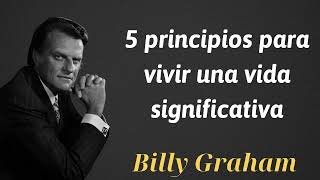 5 principios para vivir una vida significativa

Billy Graham